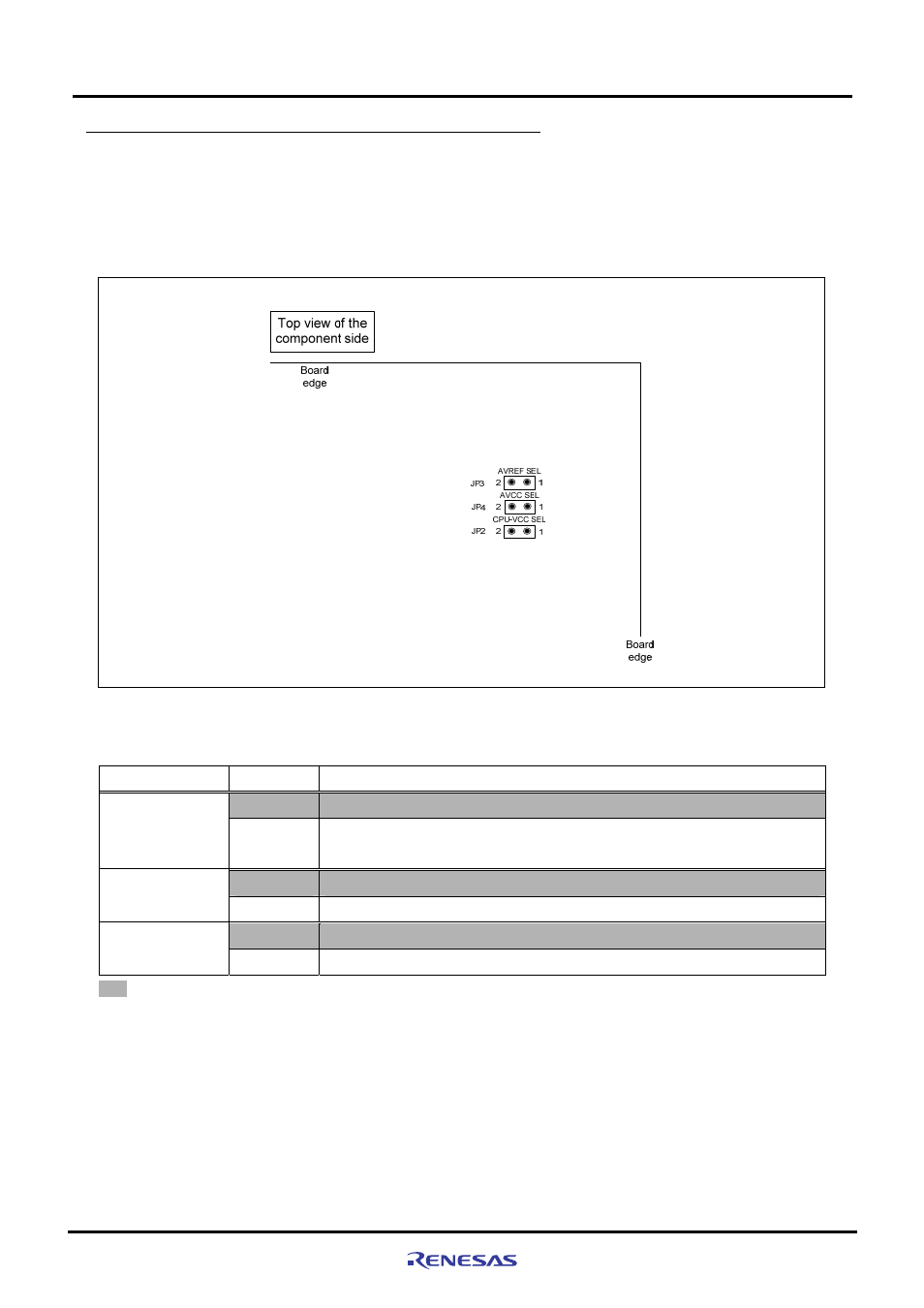 Top view of the component side

Board edge

AVREF SEL
JP3 2 1
AVCC SEL
JP4 2 1
CPU-VCC SEL
JP2 2 1

Board edge

RENESAS